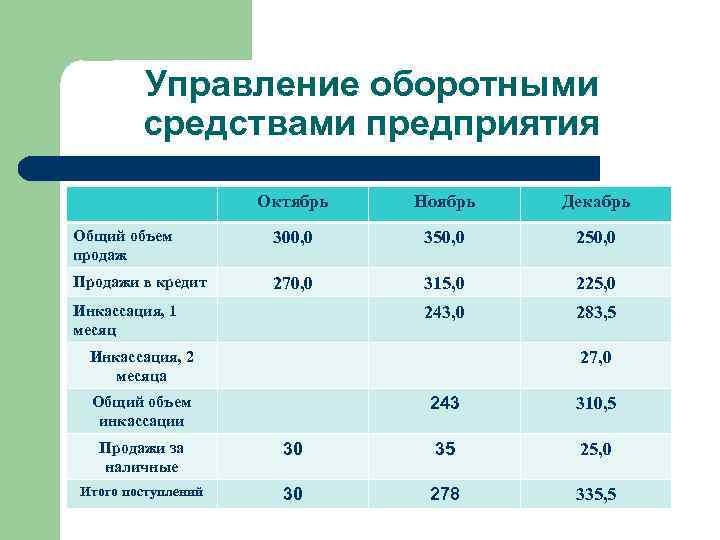 Управление оборотными средствами предприятия

|  | Октябрь | Ноябрь | Декабрь |
|---|---|---|---|
| Общий объем продаж | 300,0 | 350,0 | 250,0 |
| Продажи в кредит | 270,0 | 315,0 | 225,0 |
| Инкассация, 1 месяц |  | 243,0 | 283,5 |
| Инкассация, 2 месяца |  |  | 27,0 |
| Общий объем инкассации |  | 243 | 310,5 |
| Продажи за наличные | 30 | 35 | 25,0 |
| Итого поступлений | 30 | 278 | 335,5 |